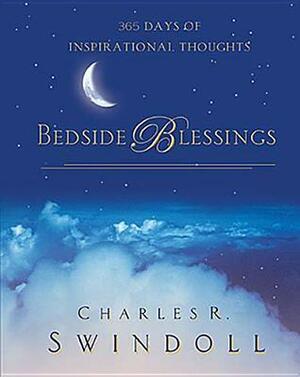 365 DAYS OF
INSPIRATIONAL THOUGHTS

BEDSIDE BLESSINGS

CHARLES R.
SWINDOLL